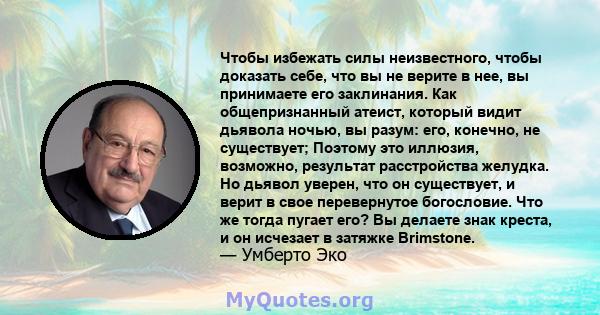 Чтобы избежать силы неизвестного, чтобы доказать себе, что вы не верите в нее, вы принимаете его заклинания. Как общепризнанный атеист, который видит дьявола ночью, вы разум: его, конечно, не существует; Поэтому это иллюзия, возможно, результат расстройства желудка. Но дьявол уверен, что он существует, и верит в свое перевернутое богословие. Что же тогда пугает его? Вы делаете знак креста, и он исчезает в затяжке Brimstone.
— Умберто Эко

MyQuotes.org